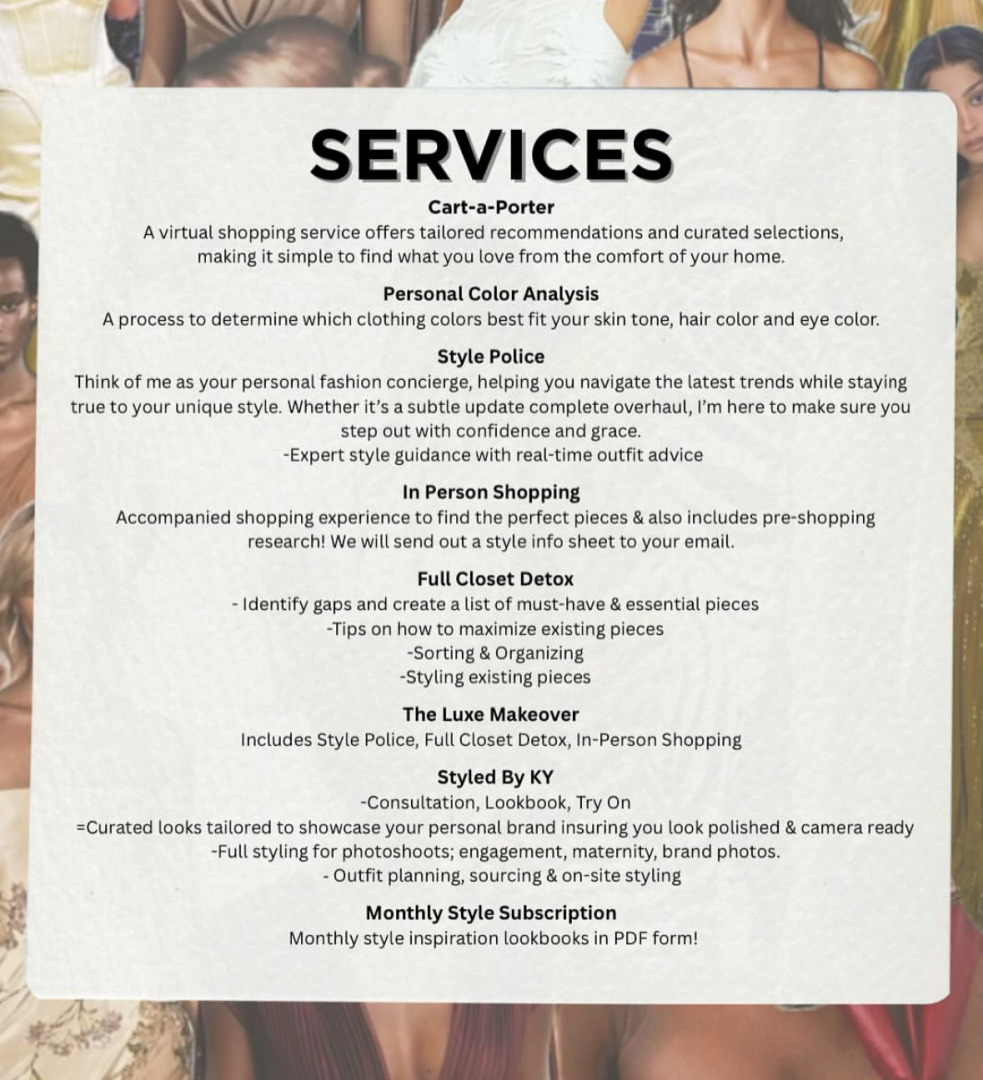 SERVICES

Cart-a-Porter

A virtual shopping service offers tailored recommendations and curated selections, making it simple to find what you love from the comfort of your home.

Personal Color Analysis

A process to determine which clothing colors best fit your skin tone, hair color and eye color.

Style Police

Think of me as your personal fashion concierge, helping you navigate the latest trends while staying true to your unique style. Whether it's a subtle update complete overhaul, I'm here to make sure you step out with confidence and grace.

-Expert style guidance with real-time outfit advice

In Person Shopping

Accompanied shopping experience to find the perfect pieces & also includes pre-shopping research! We will send out a style info sheet to your email.

Full Closet Detox

- Identify gaps and create a list of must-have & essential pieces
-Tips on how to maximize existing pieces
-Sorting & Organizing
-Styling existing pieces

The Luxe Makeover

Includes Style Police, Full Closet Detox, In-Person Shopping

Styled By KY

-Consultation, Lookbook, Try On
=Curated looks tailored to showcase your personal brand insuring you look polished & camera ready
-Full styling for photoshoots; engagement, maternity, brand photos.
- Outfit planning, sourcing & on-site styling

Monthly Style Subscription

Monthly style inspiration lookbooks in PDF form!